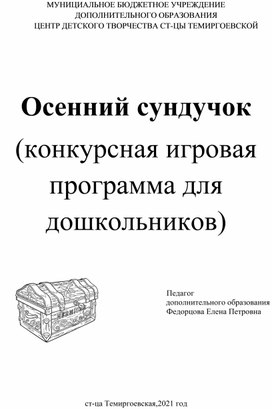 МУНИЦИАЛЬНОЕ БЮДЖЕТНОЕ УЧРЕЖДЕНИЕ
ДОПОЛНИТЕЛЬНОГО ОБРАЗОВАНИЯ
ЦЕНТР ДЕТСКОГО ТВОРЧЕСТВА СТ-ЦЫ ТЕМИРГОЕВСКОЙ

Осенний сундучок
(конкурсная игровая программа для дошкольников)

Педагог
дополнительного образования
Федорцова Елена Петровна

ст-ца Темиргоевская,2021 год